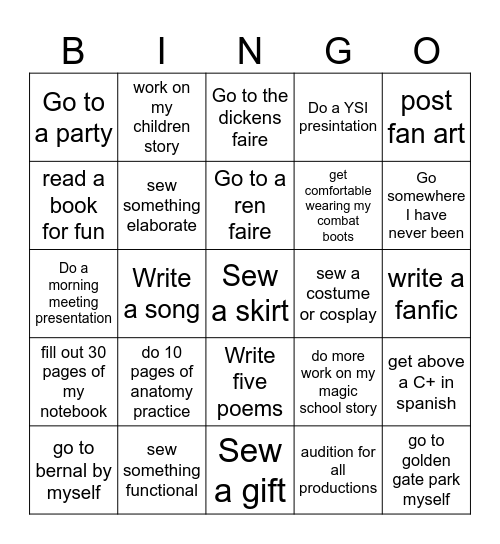 | B | I | N | G | O |
|---|---|---|---|---|
| Go to a party | work on my children story | Go to the dickens faire | Do a YSI presintation | post fan art |
| read a book for fun | sew something elaborate | Go to a ren faire | get comfortable wearing my combat boots | Go somewhere I have never been |
| Do a morning meeting presentation | Write a song | Sew a skirt | sew a costume or cosplay | write a fanfic |
| fill out 30 pages of my notebook | do 10 pages of anatomy practice | Write five poems | do more work on my magic school story | get above a C+ in spanish |
| go to bernal by myself | sew something functional | Sew a gift | audition for all productions | go to golden gate park myself |